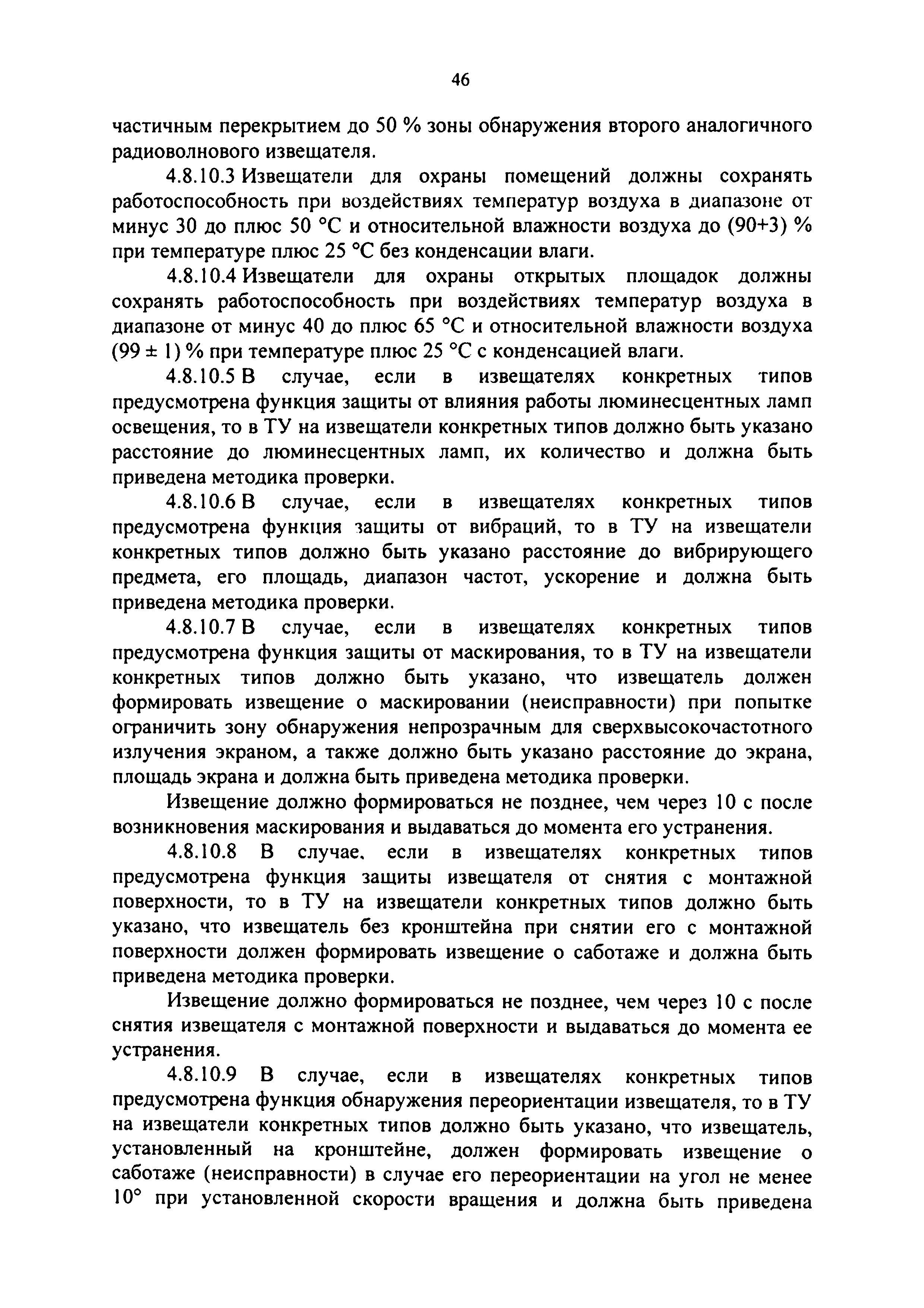 46

частичным перекрытием до 50 % зоны обнаружения второго аналогичного радиоволнового извещателя.

4.8.10.3 Извещатели для охраны помещений должны сохранять работоспособность при воздействиях температур воздуха в диапазоне от минус 30 до плюс 50 °С и относительной влажности воздуха до (90+3) % при температуре плюс 25 °С без конденсации влаги.

4.8.10.4 Извещатели для охраны открытых площадок должны сохранять работоспособность при воздействиях температур воздуха в диапазоне от минус 40 до плюс 65 °С и относительной влажности воздуха (99 ± 1) % при температуре плюс 25 °С с конденсацией влаги.

4.8.10.5 В случае, если в извещателях конкретных типов предусмотрена функция защиты от влияния работы люминесцентных ламп освещения, то в ТУ на извещатели конкретных типов должно быть указано расстояние до люминесцентных ламп, их количество и должна быть приведена методика проверки.

4.8.10.6 В случае, если в извещателях конкретных типов предусмотрена функция защиты от вибраций, то в ТУ на извещатели конкретных типов должно быть указано расстояние до вибрирующего предмета, его площадь, диапазон частот, ускорение и должна быть приведена методика проверки.

4.8.10.7 В случае, если в извещателях конкретных типов предусмотрена функция защиты от маскирования, то в ТУ на извещатели конкретных типов должно быть указано, что извещатель должен формировать извещение о маскировании (неисправности) при попытке ограничить зону обнаружения непрозрачным для сверхвысокочастотного излучения экраном, а также должно быть указано расстояние до экрана, площадь экрана и должна быть приведена методика проверки.

Извещение должно формироваться не позднее, чем через 10 с после возникновения маскирования и выдаваться до момента его устранения.

4.8.10.8 В случае, если в извещателях конкретных типов предусмотрена функция защиты извещателя от снятия с монтажной поверхности, то в ТУ на извещатели конкретных типов должно быть указано, что извещатель без кронштейна при снятии его с монтажной поверхности должен формировать извещение о саботаже и должна быть приведена методика проверки.

Извещение должно формироваться не позднее, чем через 10 с после снятия извещателя с монтажной поверхности и выдаваться до момента ее устранения.

4.8.10.9 В случае, если в извещателях конкретных типов предусмотрена функция обнаружения переориентации извещателя, то в ТУ на извещатели конкретных типов должно быть указано, что извещатель, установленный на кронштейне, должен формировать извещение о саботаже (неисправности) в случае его переориентации на угол не менее 10° при установленной скорости вращения и должна быть приведена